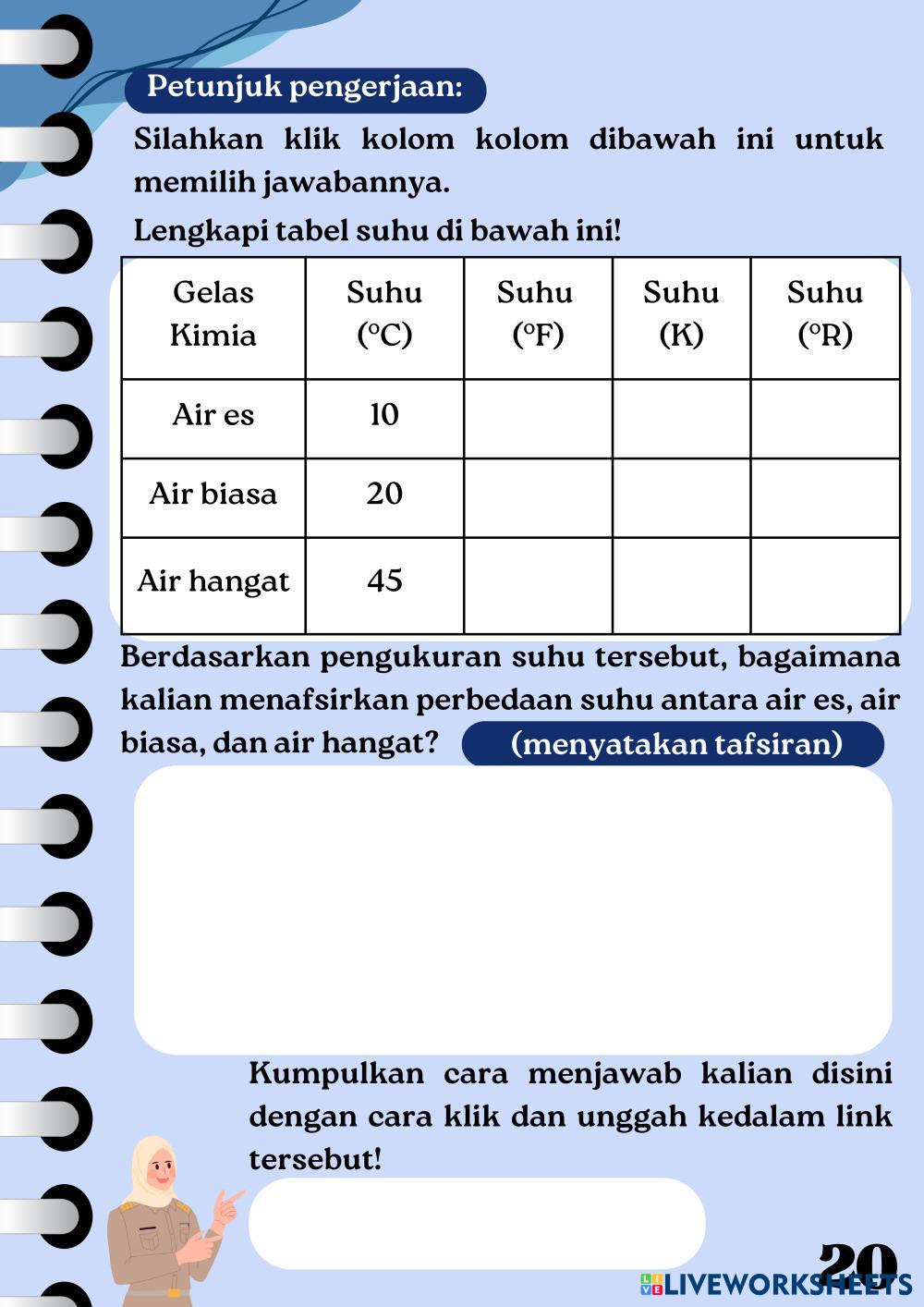 Petunjuk pengerjaan:

Silahkan klik kolom kolom dibawah ini untuk memilih jawabannya.

Lengkapi tabel suhu di bawah ini!

| Gelas Kimia | Suhu (°C) | Suhu (°F) | Suhu (K) | Suhu (°R) |
|---|---|---|---|---|
| Air es | 10 | | | |
| Air biasa | 20 | | | |
| Air hangat | 45 | | | |

Berdasarkan pengukuran suhu tersebut, bagaimana kalian menafsirkan perbedaan suhu antara air es, air biasa, dan air hangat? (menyatakan tafsiran)

Kumpulkan cara menjawab kalian disini dengan cara klik dan unggah kedalam link tersebut!

20

LIVEWORKSHEETS